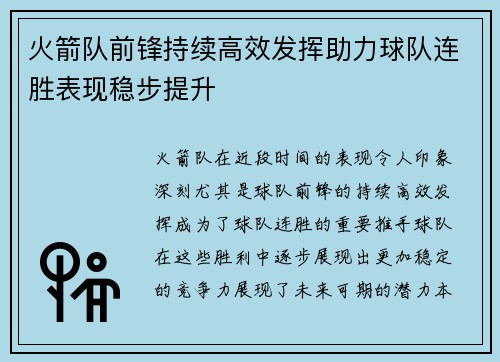 火箭队前锋持续高效发挥助力球队连胜表现稳步提升

火箭队在近段时间的表现令人印象深刻尤其是球队前锋的持续高效发挥成为了球队连胜的重要推手球队在这些胜利中逐步展现出更加稳定的竞争力展现了未来可期的潜力本